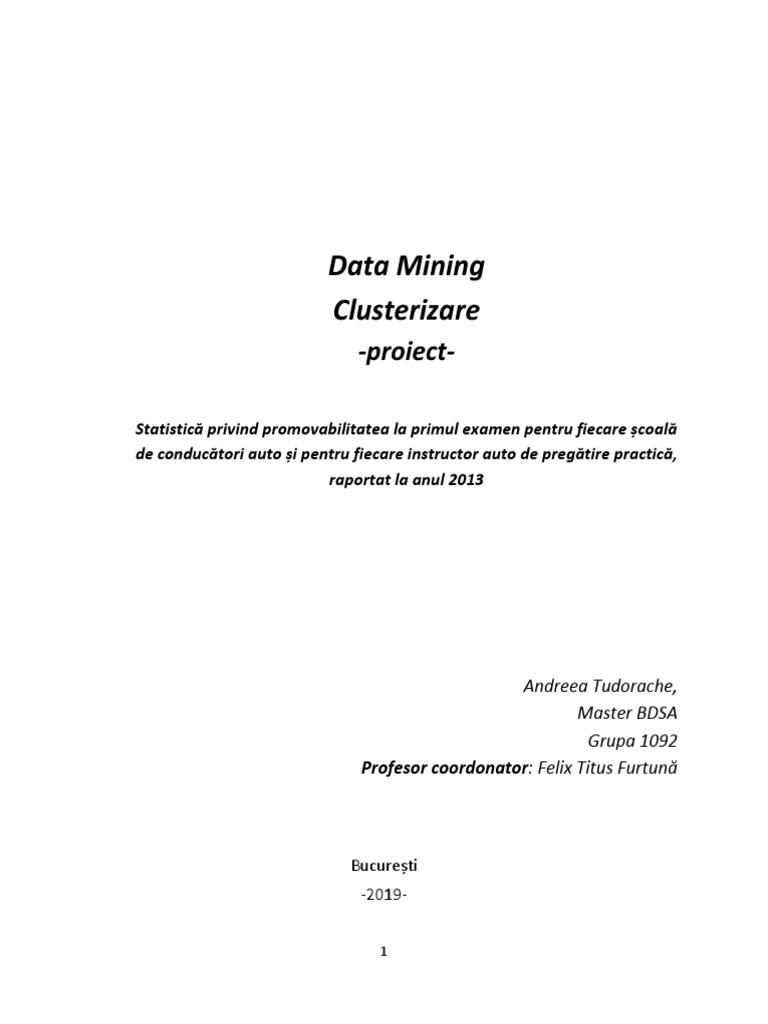 Data Mining
Clusterizare
-proiect-

Statistică privind promovabilitatea la primul examen pentru fiecare școală de conducători auto și pentru fiecare instructor auto de pregătire practică, raportat la anul 2013

Andreea Tudorache,
Master BDSA
Grupa 1092
Profesor coordonator: Felix Titus Furtună

București
-2019-

1